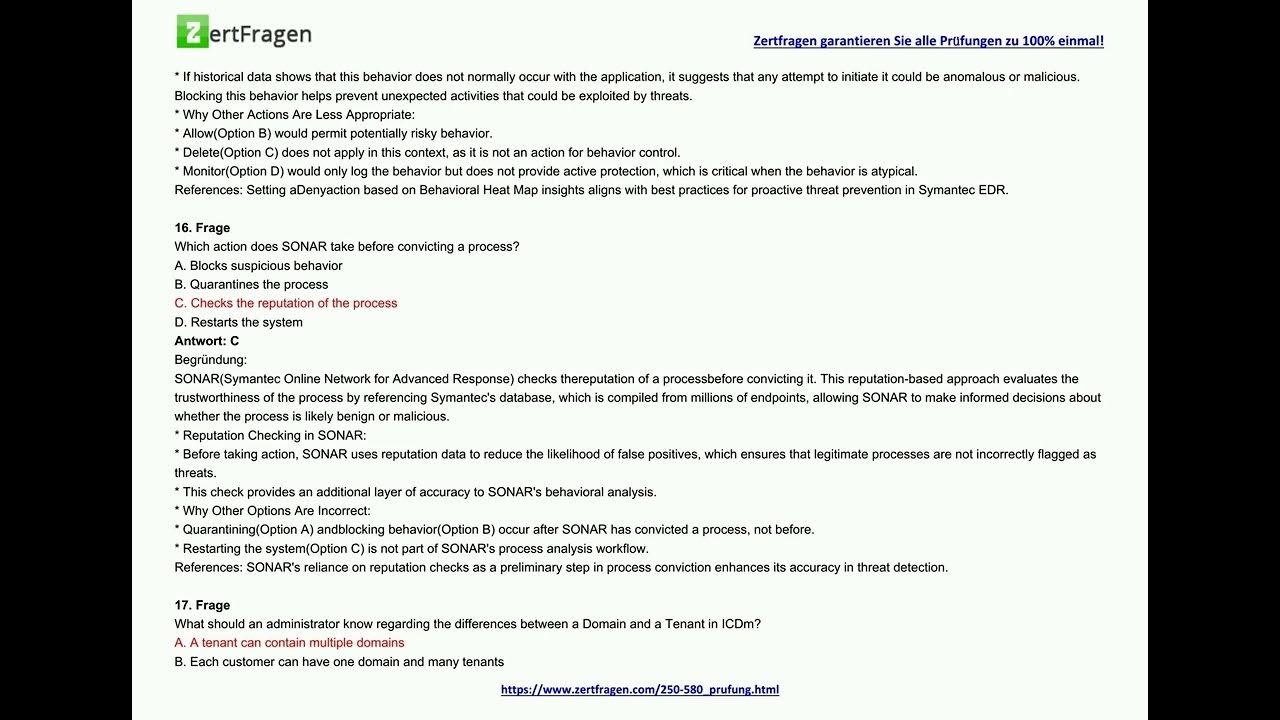 ZertFragen

Zertfragen garantieren Sie alle Prüfungen zu 100% einmal!

* If historical data shows that this behavior does not normally occur with the application, it suggests that any attempt to initiate it could be anomalous or malicious. Blocking this behavior helps prevent unexpected activities that could be exploited by threats.
* Why Other Actions Are Less Appropriate:
* Allow(Option B) would permit potentially risky behavior.
* Delete(Option C) does not apply in this context, as it is not an action for behavior control.
* Monitor(Option D) would only log the behavior but does not provide active protection, which is critical when the behavior is atypical.
References: Setting aDenyaction based on Behavioral Heat Map insights aligns with best practices for proactive threat prevention in Symantec EDR.

16. Frage
Which action does SONAR take before convicting a process?
A. Blocks suspicious behavior
B. Quarantines the process
C. Checks the reputation of the process
D. Restarts the system
Antwort: C
Begründung:
SONAR(Symantec Online Network for Advanced Response) checks thereputation of a processbefore convicting it. This reputation-based approach evaluates the trustworthiness of the process by referencing Symantec's database, which is compiled from millions of endpoints, allowing SONAR to make informed decisions about whether the process is likely benign or malicious.
* Reputation Checking in SONAR:
* Before taking action, SONAR uses reputation data to reduce the likelihood of false positives, which ensures that legitimate processes are not incorrectly flagged as threats.
* This check provides an additional layer of accuracy to SONAR's behavioral analysis.
* Why Other Options Are Incorrect:
* Quarantining(Option A) andblocking behavior(Option B) occur after SONAR has convicted a process, not before.
* Restarting the system(Option C) is not part of SONAR's process analysis workflow.
References: SONAR's reliance on reputation checks as a preliminary step in process conviction enhances its accuracy in threat detection.

17. Frage
What should an administrator know regarding the differences between a Domain and a Tenant in ICDm?
A. A tenant can contain multiple domains
B. Each customer can have one domain and many tenants

https://www.zertfragen.com/250-580_prufung.html